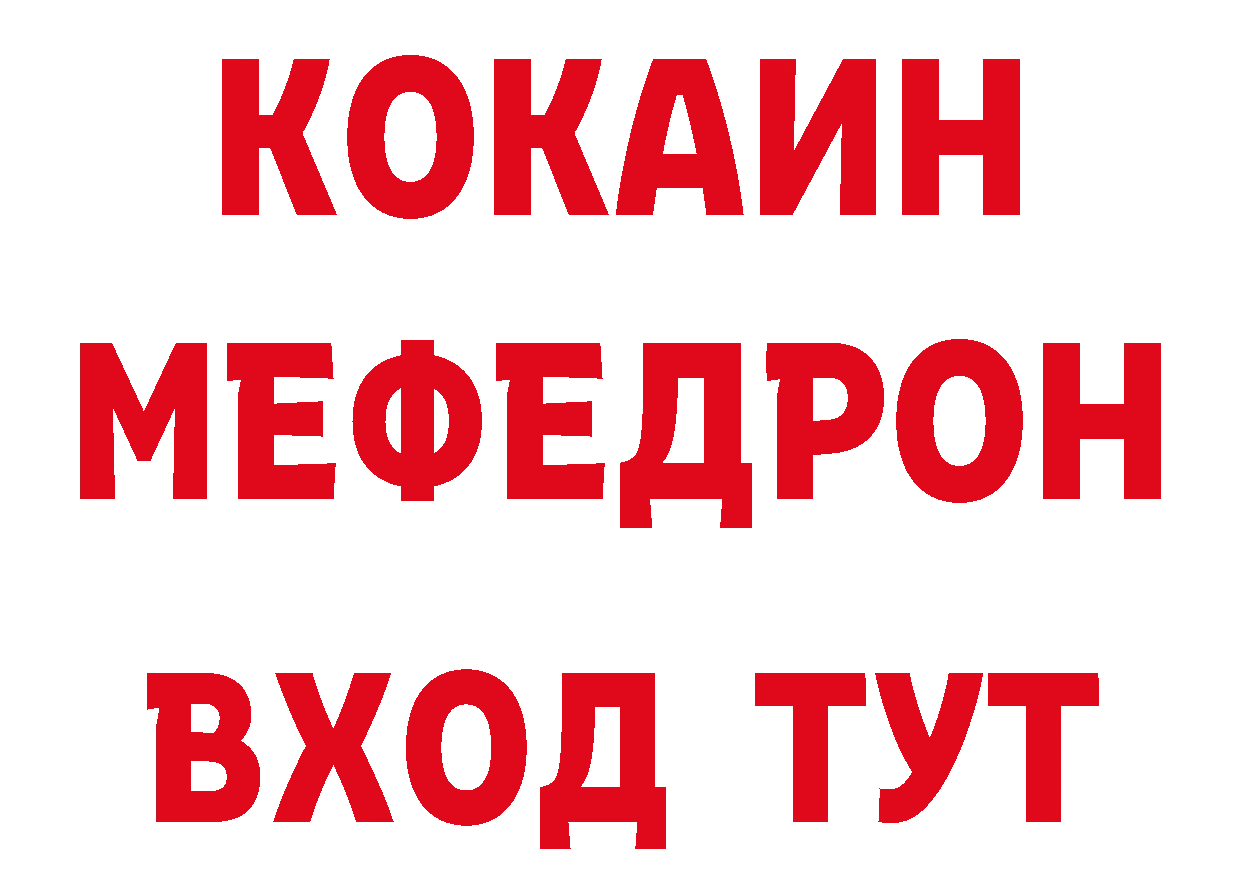 КОКАИН
МЕФЕДРОН
ВХОД ТУТ